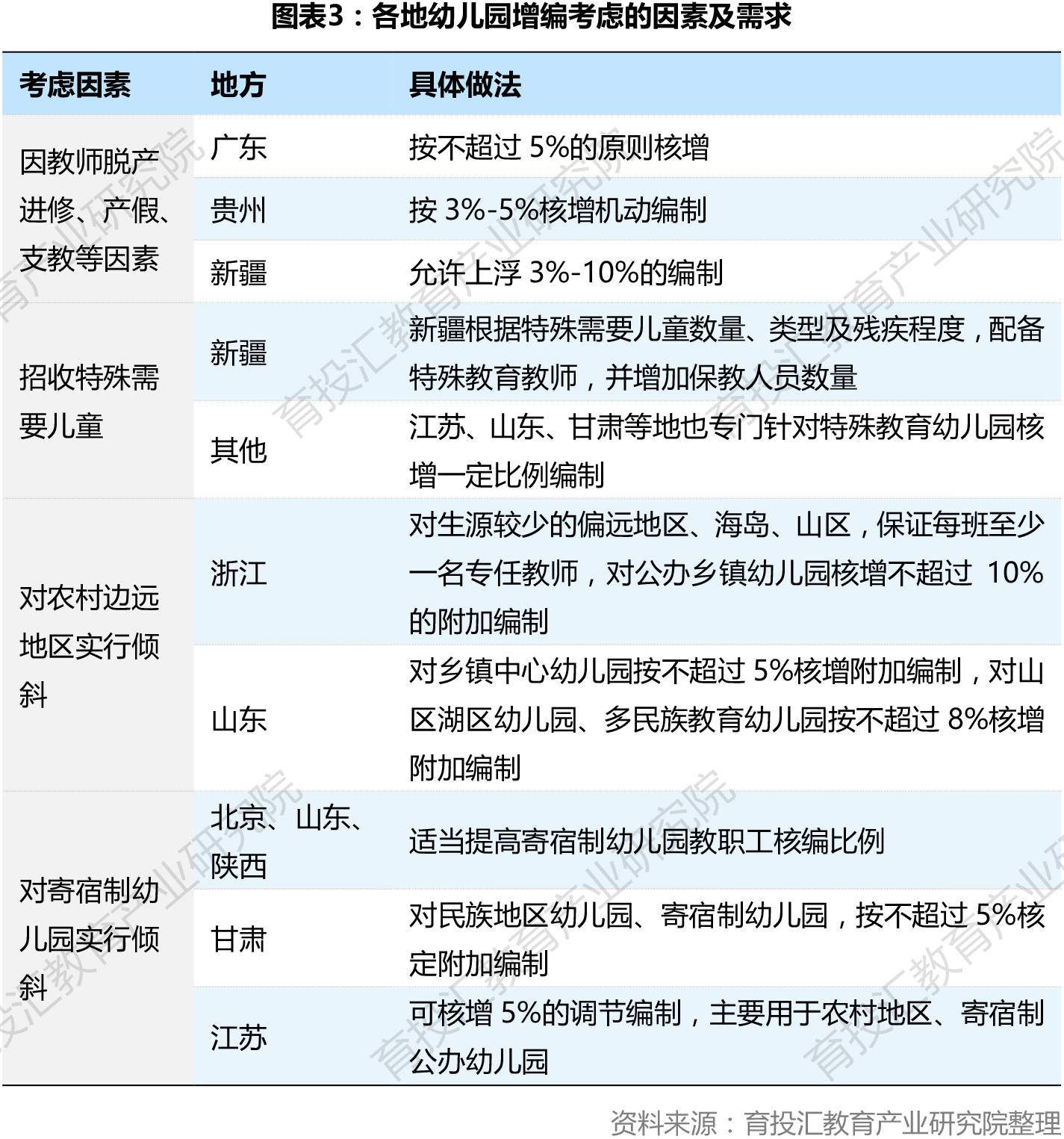 图表3：各地幼儿园增编考虑的因素及需求

| 考虑因素 | 地方 | 具体做法 |
|---|---|---|
| 因教师脱产进修、产假、支教等因素 | 广东 | 按不超过 5%的原则核增 |
| | 贵州 | 按 3%-5%核增机动编制 |
| | 新疆 | 允许上浮 3%-10%的编制 |
| 招收特殊需要儿童 | 新疆 | 新疆根据特殊需要儿童数量、类型及残疾程度，配备特殊教育教师，并增加保教人员数量 |
| | 其他 | 江苏、山东、甘肃等地也专门针对特殊教育幼儿园核增一定比例编制 |
| 对农村边远地区实行倾斜 | 浙江 | 对生源较少的偏远地区、海岛、山区，保证每班至少一名专任教师，对公办乡镇幼儿园核增不超过 10%的附加编制 |
| | 山东 | 对乡镇中心幼儿园按不超过 5%核增附加编制，对山区湖区幼儿园、多民族教育幼儿园按不超过 8%核增附加编制 |
| 对寄宿制幼儿园实行倾斜 | 北京、山东、陕西 | 适当提高寄宿制幼儿园教职工核编比例 |
| | 甘肃 | 对民族地区幼儿园、寄宿制幼儿园，按不超过 5%核定附加编制 |
| | 江苏 | 可核增 5%的调节编制，主要用于农村地区、寄宿制公办幼儿园 |

资料来源：育投汇教育产业研究院整理

育投汇教育产业研究院